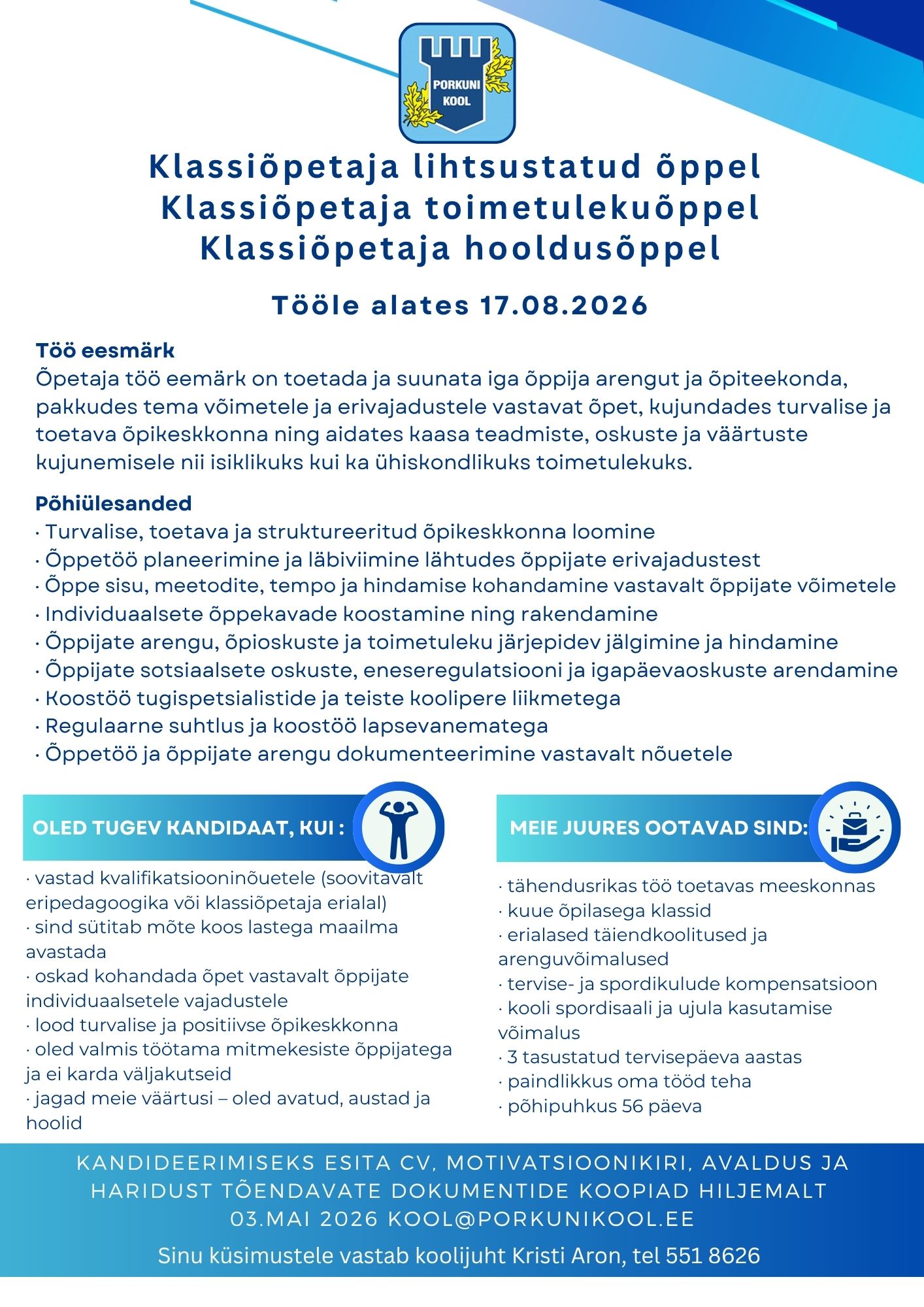 PORKUNI KOOL

Klassiõpetaja lihtsustatud õppel
Klassiõpetaja toimetulekuõppel
Klassiõpetaja hooldusõppel

Tööle alates 17.08.2026

Töö eesmärk
Õpetaja töö eemärk on toetada ja suunata iga õppija arengut ja õpiteekonda, pakkudes tema võimetele ja erivajadustele vastavat õpet, kujundades turvalise ja toetava õpikeskkonna ning aidates kaasa teadmiste, oskuste ja väärtuste kujunemisele nii isiklikuks kui ka ühiskondlikuks toimetulekuks.

Põhiülesanded
· Turvalise, toetava ja struktureeritud õpikeskkonna loomine
· Õppetöö planeerimine ja läbiviimine lähtudes õppijate erivajadustest
· Õppe sisu, meetodite, tempo ja hindamise kohandamine vastavalt õppijate võimetele
· Individuaalsete õppekavade koostamine ning rakendamine
· Õppijate arengu, õpioskuste ja toimetuleku järjepidev jälgimine ja hindamine
· Õppijate sotsiaalsete oskuste, eneseregulatsiooni ja igapäevaoskuste arendamine
· Koostöö tugispetsialistide ja teiste koolipere liikmetega
· Regulaarne suhtlus ja koostöö lapsevanematega
· Õppetöö ja õppijate arengu dokumenteerimine vastavalt nõuetele

OLED TUGEV KANDIDAAT, KUI :
· vastad kvalifikatsiooninõuetele (soovitavalt eripedagoogika või klassiõpetaja erialal)
· sind sütitab mõte koos lastega maailma avastada
· oskad kohandada õpet vastavalt õppijate individuaalsetele vajadustele
· lood turvalise ja positiivse õpikeskkonna
· oled valmis töötama mitmekesiste õppijatega ja ei karda väljakutseid
· jagad meie väärtusi – oled avatud, austad ja hoolid

MEIE JUURES OOTAVAD SIND:
· tähendusrikas töö toetavas meeskonnas
· kuue õpilasega klassid
· erialased täiendkoolitused ja arenguvõimalused
· tervise- ja spordikulude kompensatsioon
· kooli spordisaali ja ujula kasutamise võimalus
· 3 tasustatud tervisepäeva aastas
· paindlikkus oma tööd teha
· põhipuhkus 56 päeva

KANDIDEERIMISEKS ESITA CV, MOTIVATSIOONIKIRI, AVALDUS JA HARIDUST TÕENDAVATE DOKUMENTIDE KOOPIAD HILJEMALT 03.MAI 2026 KOOL@PORKUNIKOOL.EE

Sinu küsimustele vastab koolijuht Kristi Aron, tel 551 8626